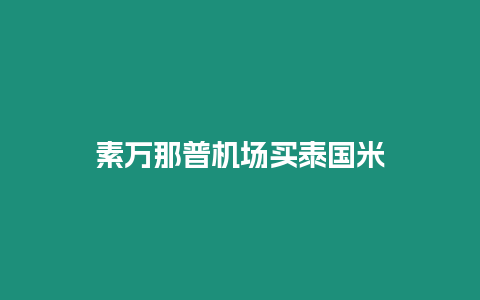 素万那普机场买泰国米